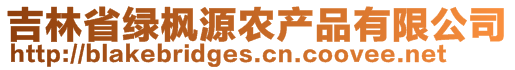 吉林省绿枫源农产品有限公司
http://blakebridges.cn.coovee.net